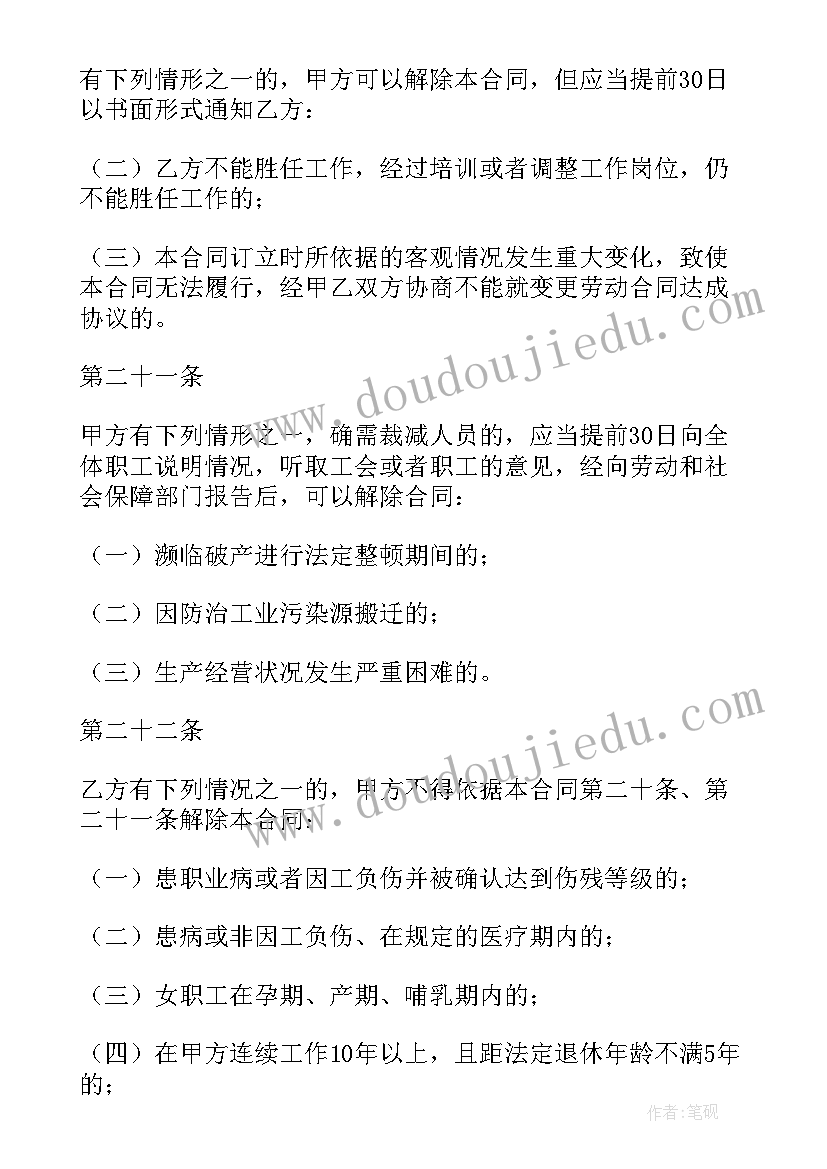 有下列情形之一的，甲方可以解除本合同，但应当提前30日以书面形式通知乙方：

（二）乙方不能胜任工作，经过培训或者调整工作岗位，仍不能胜任工作的；

（三）本合同订立时所依据的客观情况发生重大变化，致使本合同无法履行，经甲乙双方协商不能就变更劳动合同达成协议的。

第二十一条

甲方有下列情形之一，确需裁减人员的，应当提前30日向全体职工说明情况，听取工会或者职工的意见，经向劳动和社会保障部门报告后，可以解除合同：

（一）濒临破产进行法定整顿期间的；

（二）因防治工业污染源搬迁的；

（三）生产经营状况发生严重困难的。

第二十二条

乙方有下列情况之一的，甲方不得依据本合同第二十条、第二十一条解除本合同：

（一）患职业病或者因工负伤并被确认达到伤残等级的；

（二）患病或非因工负伤、在规定的医疗期内的；

（三）女职工在孕期、产期、哺乳期内的；

（四）在甲方连续工作10年以上，且距法定退休年龄不满5年的；

www.doudoujiedu.com

www.doudoujiedu.com

作者：笔砚